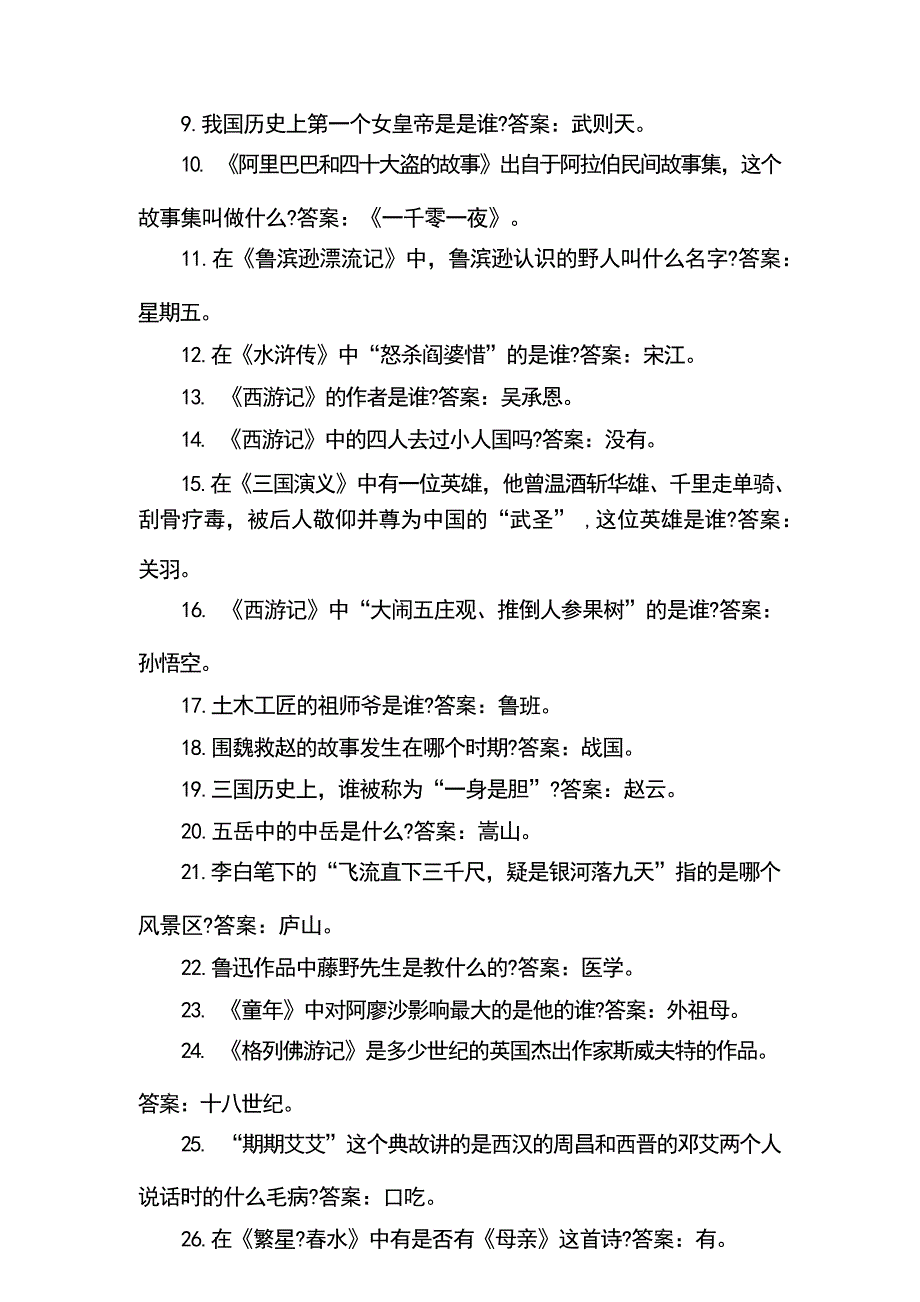 9. 我国历史上第一个女皇帝是是谁?答案：武则天。

10. 《阿里巴巴和四十大盗的故事》出自于阿拉伯民间故事集，这个故事集叫做什么?答案：《一千零一夜》。

11. 在《鲁滨逊漂流记》中，鲁滨逊认识的野人叫什么名字?答案：星期五。

12. 在《水浒传》中“怒杀阎婆惜”的是谁?答案：宋江。

13. 《西游记》的作者是谁?答案：吴承恩。

14. 《西游记》中的四人去过小人国吗?答案：没有。

15. 在《三国演义》中有一位英雄，他曾温酒斩华雄、千里走单骑、刮骨疗毒，被后人敬仰并尊为中国的“武圣”，这位英雄是谁?答案：关羽。

16. 《西游记》中“大闹五庄观、推倒人参果树”的是谁?答案：孙悟空。

17. 土木工匠的祖师爷是谁?答案：鲁班。

18. 围魏救赵的故事发生在哪个时期?答案：战国。

19. 三国历史上，谁被称为“一身是胆”?答案：赵云。

20. 五岳中的中岳是什么?答案：嵩山。

21. 李白笔下的“飞流直下三千尺，疑是银河落九天”指的是哪个风景区?答案：庐山。

22. 鲁迅作品中藤野先生是教什么的?答案：医学。

23. 《童年》中对阿廖沙影响最大的是他的谁?答案：外祖母。

24. 《格列佛游记》是多少世纪的英国杰出作家斯威夫特的作品。答案：十八世纪。

25. “期期艾艾”这个典故讲的是西汉的周昌和西晋的邓艾两个人说话时的什么毛病?答案：口吃。

26. 在《繁星?春水》中有是否有《母亲》这首诗?答案：有。